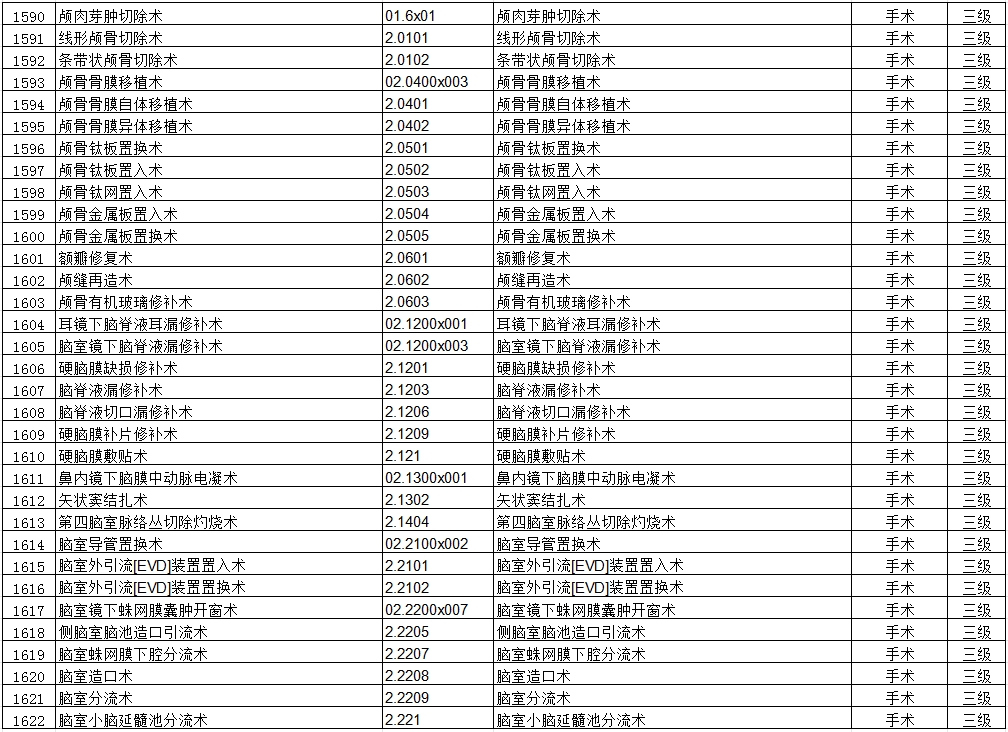 | 1590 | 颅肉芽肿切除术 | 01.6x01 | 颅肉芽肿切除术 | 手术 | 三级 |
|---|---|---|---|---|---|
| 1591 | 线形颅骨切除术 | 2.0101 | 线形颅骨切除术 | 手术 | 三级 |
| 1592 | 条带状颅骨切除术 | 2.0102 | 条带状颅骨切除术 | 手术 | 三级 |
| 1593 | 颅骨骨膜移植术 | 02.0400x003 | 颅骨骨膜移植术 | 手术 | 三级 |
| 1594 | 颅骨骨膜自体移植术 | 2.0401 | 颅骨骨膜自体移植术 | 手术 | 三级 |
| 1595 | 颅骨骨膜异体移植术 | 2.0402 | 颅骨骨膜异体移植术 | 手术 | 三级 |
| 1596 | 颅骨钛板置换术 | 2.0501 | 颅骨钛板置换术 | 手术 | 三级 |
| 1597 | 颅骨钛板置入术 | 2.0502 | 颅骨钛板置入术 | 手术 | 三级 |
| 1598 | 颅骨钛网置入术 | 2.0503 | 颅骨钛网置入术 | 手术 | 三级 |
| 1599 | 颅骨金属板置入术 | 2.0504 | 颅骨金属板置入术 | 手术 | 三级 |
| 1600 | 颅骨金属板置换术 | 2.0505 | 颅骨金属板置换术 | 手术 | 三级 |
| 1601 | 额瓣修复术 | 2.0601 | 额瓣修复术 | 手术 | 三级 |
| 1602 | 颅缝再造术 | 2.0602 | 颅缝再造术 | 手术 | 三级 |
| 1603 | 颅骨有机玻璃修补术 | 2.0603 | 颅骨有机玻璃修补术 | 手术 | 三级 |
| 1604 | 耳镜下脑脊液耳漏修补术 | 02.1200x001 | 耳镜下脑脊液耳漏修补术 | 手术 | 三级 |
| 1605 | 脑室镜下脑脊液漏修补术 | 02.1200x003 | 脑室镜下脑脊液漏修补术 | 手术 | 三级 |
| 1606 | 硬脑膜缺损修补术 | 2.1201 | 硬脑膜缺损修补术 | 手术 | 三级 |
| 1607 | 脑脊液漏修补术 | 2.1203 | 脑脊液漏修补术 | 手术 | 三级 |
| 1608 | 脑脊液切口漏修补术 | 2.1206 | 脑脊液切口漏修补术 | 手术 | 三级 |
| 1609 | 硬脑膜补片修补术 | 2.1209 | 硬脑膜补片修补术 | 手术 | 三级 |
| 1610 | 硬脑膜敷贴术 | 2.121 | 硬脑膜敷贴术 | 手术 | 三级 |
| 1611 | 鼻内镜下脑膜中动脉电凝术 | 02.1300x001 | 鼻内镜下脑膜中动脉电凝术 | 手术 | 三级 |
| 1612 | 矢状窦结扎术 | 2.1302 | 矢状窦结扎术 | 手术 | 三级 |
| 1613 | 第四脑室脉络丛切除灼烧术 | 2.1404 | 第四脑室脉络丛切除灼烧术 | 手术 | 三级 |
| 1614 | 脑室导管置换术 | 02.2100x002 | 脑室导管置换术 | 手术 | 三级 |
| 1615 | 脑室外引流[EVD]装置置入术 | 2.2101 | 脑室外引流[EVD]装置置入术 | 手术 | 三级 |
| 1616 | 脑室外引流[EVD]装置置换术 | 2.2102 | 脑室外引流[EVD]装置置换术 | 手术 | 三级 |
| 1617 | 脑室镜下蛛网膜囊肿开窗术 | 02.2200x007 | 脑室镜下蛛网膜囊肿开窗术 | 手术 | 三级 |
| 1618 | 侧脑室脑池造口引流术 | 2.2205 | 侧脑室脑池造口引流术 | 手术 | 三级 |
| 1619 | 脑室蛛网膜下腔分流术 | 2.2207 | 脑室蛛网膜下腔分流术 | 手术 | 三级 |
| 1620 | 脑室造口术 | 2.2208 | 脑室造口术 | 手术 | 三级 |
| 1621 | 脑室分流术 | 2.2209 | 脑室分流术 | 手术 | 三级 |
| 1622 | 脑室小脑延髓池分流术 | 2.221 | 脑室小脑延髓池分流术 | 手术 | 三级 |